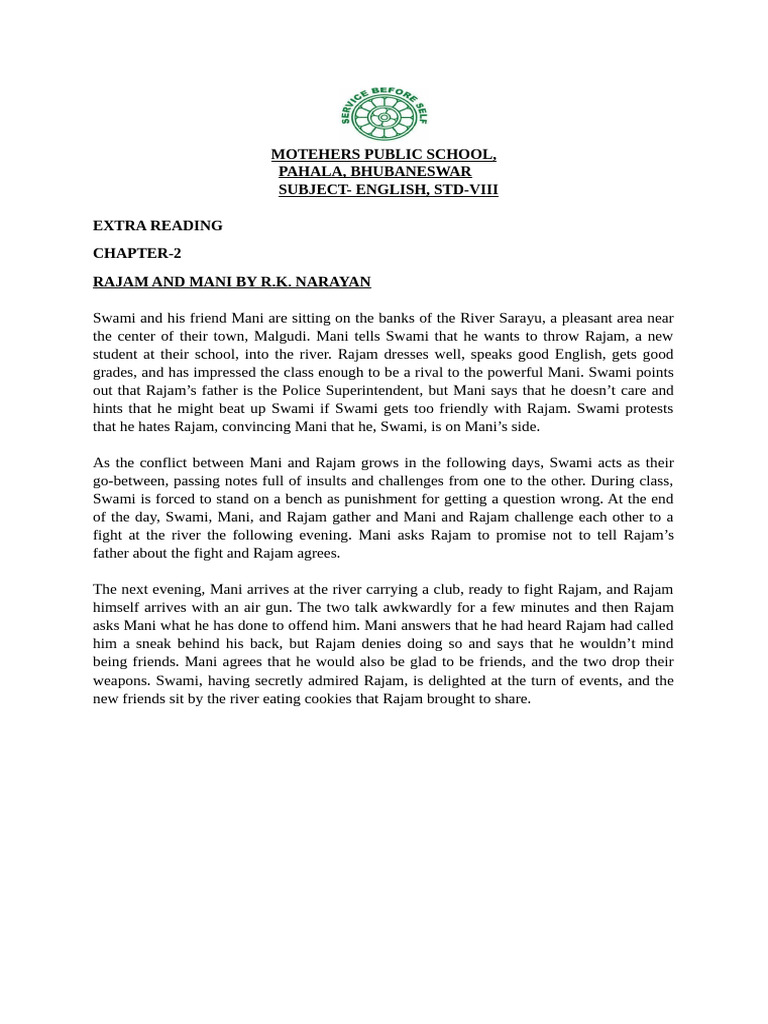 SERVICE BEFORE SELF

MOTEHERS PUBLIC SCHOOL,
PAHALA, BHUBANESWAR
SUBJECT- ENGLISH, STD-VIII

EXTRA READING

CHAPTER-2

RAJAM AND MANI BY R.K. NARAYAN

Swami and his friend Mani are sitting on the banks of the River Sarayu, a pleasant area near the center of their town, Malgudi. Mani tells Swami that he wants to throw Rajam, a new student at their school, into the river. Rajam dresses well, speaks good English, gets good grades, and has impressed the class enough to be a rival to the powerful Mani. Swami points out that Rajam's father is the Police Superintendent, but Mani says that he doesn't care and hints that he might beat up Swami if Swami gets too friendly with Rajam. Swami protests that he hates Rajam, convincing Mani that he, Swami, is on Mani's side.

As the conflict between Mani and Rajam grows in the following days, Swami acts as their go-between, passing notes full of insults and challenges from one to the other. During class, Swami is forced to stand on a bench as punishment for getting a question wrong. At the end of the day, Swami, Mani, and Rajam gather and Mani and Rajam challenge each other to a fight at the river the following evening. Mani asks Rajam to promise not to tell Rajam's father about the fight and Rajam agrees.

The next evening, Mani arrives at the river carrying a club, ready to fight Rajam, and Rajam himself arrives with an air gun. The two talk awkwardly for a few minutes and then Rajam asks Mani what he has done to offend him. Mani answers that he had heard Rajam had called him a sneak behind his back, but Rajam denies doing so and says that he wouldn't mind being friends. Mani agrees that he would also be glad to be friends, and the two drop their weapons. Swami, having secretly admired Rajam, is delighted at the turn of events, and the new friends sit by the river eating cookies that Rajam brought to share.